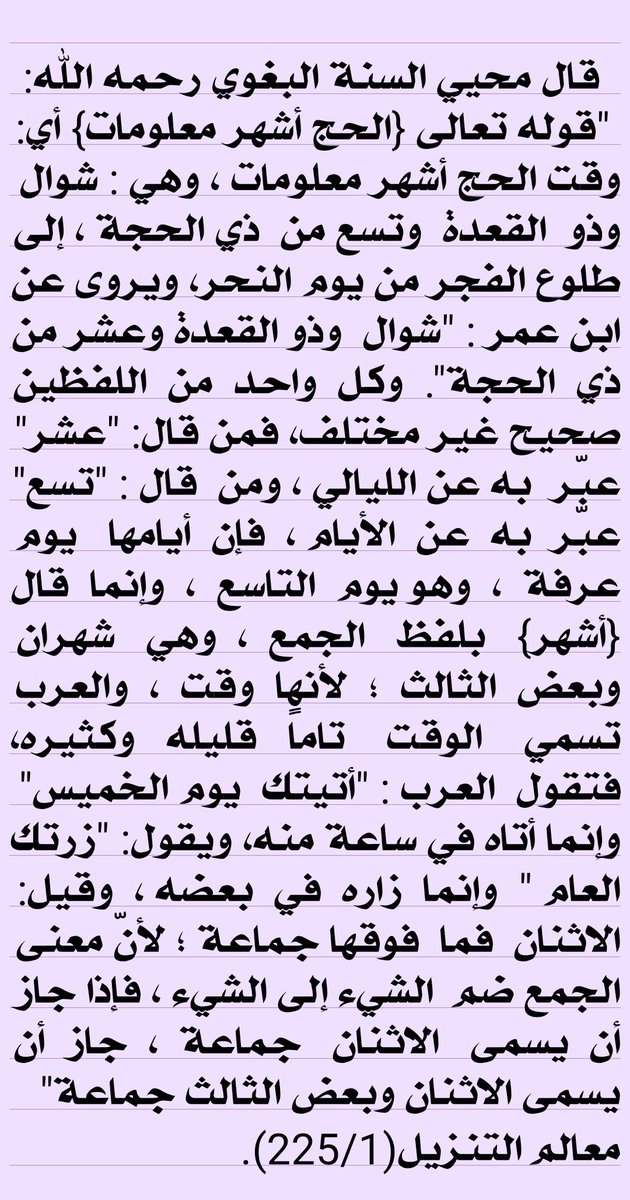 قال محيي السنة البغوي رحمه الله: "قوله تعالى {الحج أشهر معلومات} أي: وقت الحج أشهر معلومات ، وهي : شوال وذو القعدة وتسع من ذي الحجة ، إلى طلوع الفجر من يوم النحر، ويروى عن ابن عمر : "شوال وذو القعدة وعشر من ذي الحجة". وكل واحد من اللفظين صحيح غير مختلف، فمن قال: "عشر" عبّر به عن الليالي ، ومن قال : "تسع" عبر به عن الأيام ، فإن أيامها يوم عرفة ، وهو يوم التاسع ، وإنما قال {أشهر} بلفظ الجمع ، وهي شهران وبعض الثالث ؛ لأنها وقت ، والعرب تسمي الوقت تاماً قليله وكثيره، فتقول العرب : "أتيتك يوم الخميس" وإنما أتاه في ساعة منه، ويقول: "زرتك العام " وإنما زاره في بعضه ، وقيل: الاثنان فما فوقها جماعة ؛ لأنّ معنى الجمع ضم الشيء إلى الشيء ، فإذا جاز أن يسمى الاثنان جماعة ، جاز أن يسمى الاثنان وبعض الثالث جماعة" معالم التنزيل(225/1).